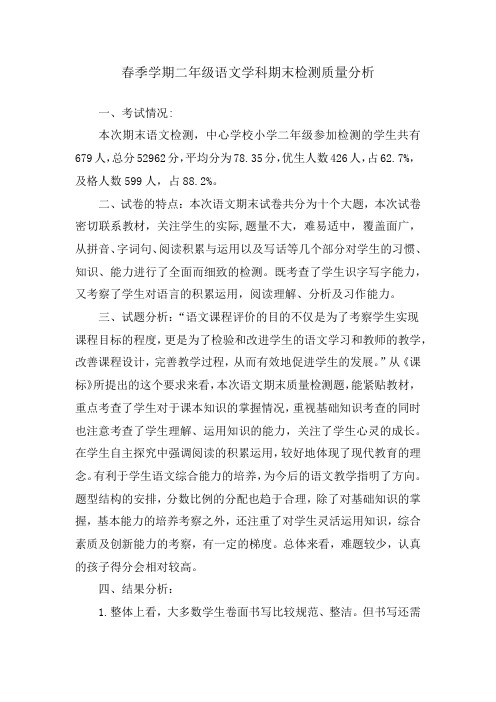 春季学期二年级语文学科期末检测质量分析

一、考试情况：

本次期末语文检测，中心学校小学二年级参加检测的学生共有679人，总分52962分，平均分为78.35分，优生人数426人，占62.7%，及格人数599人，占88.2%。

二、试卷的特点：本次语文期末试卷共分为十个大题，本次试卷密切联系教材，关注学生的实际，题量不大，难易适中，覆盖面广，从拼音、字词句、阅读积累与运用以及写话等几个部分对学生的习惯、知识、能力进行了全面而细致的检测。既考查了学生识字写字能力，又考察了学生对语言的积累运用，阅读理解、分析及习作能力。

三、试题分析：“语文课程评价的目的不仅是为了考察学生实现课程目标的程度，更是为了检验和改进学生的语文学习和教师的教学，改善课程设计，完善教学过程，从而有效地促进学生的发展。”从《课标》所提出的这个要求来看，本次语文期末质量检测题，能紧贴教材，重点考查了学生对于课本知识的掌握情况，重视基础知识考查的同时也注意考查了学生理解、运用知识的能力，关注了学生心灵的成长。在学生自主探究中强调阅读的积累运用，较好地体现了现代教育的理念。有利于学生语文综合能力的培养，为今后的语文教学指明了方向。题型结构的安排，分数比例的分配也趋于合理，除了对基础知识的掌握，基本能力的培养考察之外，还注重了对学生灵活运用知识，综合素质及创新能力的考察，有一定的梯度。总体来看，难题较少，认真的孩子得分会相对较高。

四、结果分析：

1.整体上看，大多数学生卷面书写比较规范、整洁。但书写还需